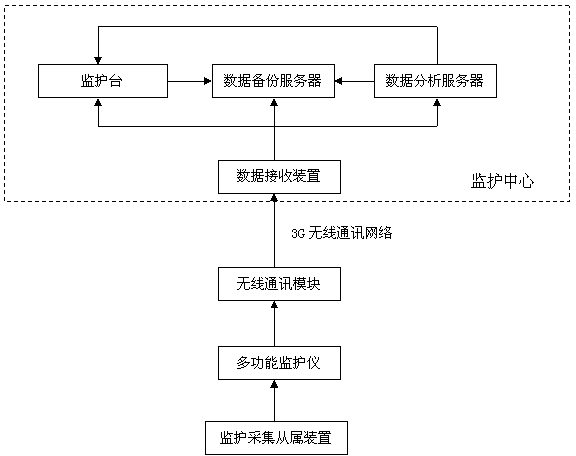 监护台

数据备份服务器

数据分析服务器

数据接收装置

监护中心

3G 无线通讯网络

无线通讯模块

多功能监护仪

监护采集从属装置